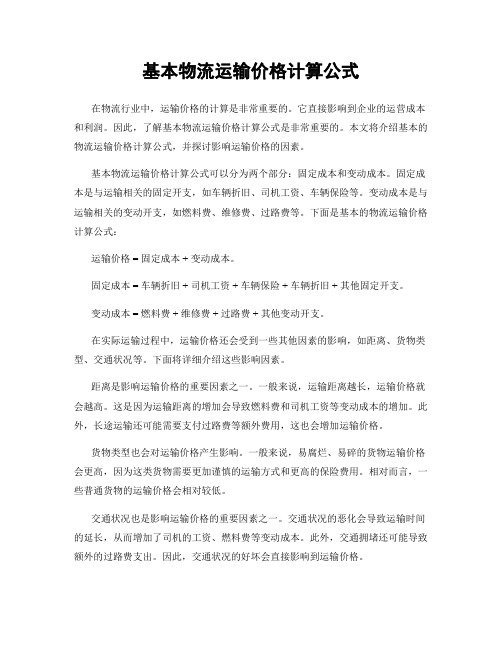 基本物流运输价格计算公式

在物流行业中，运输价格的计算是非常重要的。它直接影响到企业的运营成本和利润。因此，了解基本物流运输价格计算公式是非常重要的。本文将介绍基本的物流运输价格计算公式，并探讨影响运输价格的因素。

基本物流运输价格计算公式可以分为两个部分：固定成本和变动成本。固定成本是与运输相关的固定开支，如车辆折旧、司机工资、车辆保险等。变动成本是与运输相关的变动开支，如燃料费、维修费、过路费等。下面是基本的物流运输价格计算公式：

运输价格 = 固定成本 + 变动成本。

固定成本 = 车辆折旧 + 司机工资 + 车辆保险 + 车辆折旧 + 其他固定开支。

变动成本 = 燃料费 + 维修费 + 过路费 + 其他变动开支。

在实际运输过程中，运输价格还会受到一些其他因素的影响，如距离、货物类型、交通状况等。下面将详细介绍这些影响因素。

距离是影响运输价格的重要因素之一。一般来说，运输距离越长，运输价格就会越高。这是因为运输距离的增加会导致燃料费和司机工资等变动成本的增加。此外，长途运输还可能需要支付过路费等额外费用，这也会增加运输价格。

货物类型也会对运输价格产生影响。一般来说，易腐烂、易碎的货物运输价格会更高，因为这类货物需要更加谨慎的运输方式和更高的保险费用。相对而言，一些普通货物的运输价格会相对较低。

交通状况也是影响运输价格的重要因素之一。交通状况的恶化会导致运输时间的延长，从而增加了司机的工资、燃料费等变动成本。此外，交通拥堵还可能导致额外的过路费支出。因此，交通状况的好坏会直接影响到运输价格。